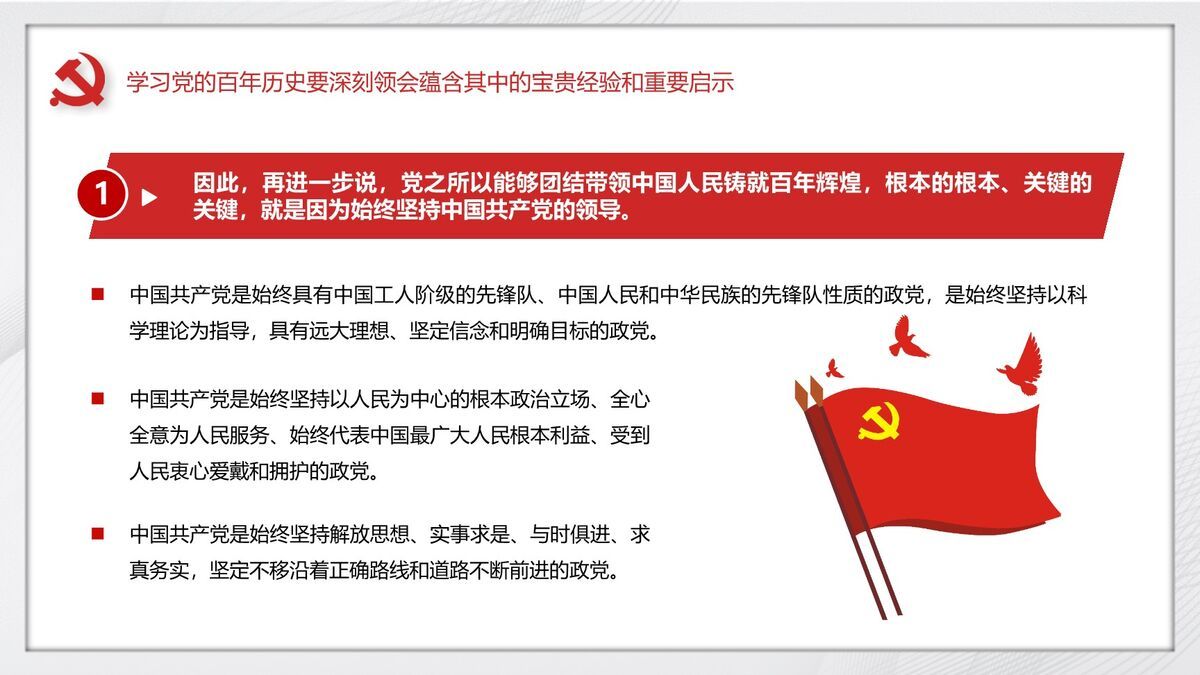 学习党的百年历史要深刻领会蕴含其中的宝贵经验和重要启示

1

因此，再进一步说，党之所以能够团结带领中国人民铸就百年辉煌，根本的根本、关键的关键，就是因为始终坚持中国共产党的领导。

中国共产党是始终具有中国工人阶级的先锋队、中国人民和中华民族的先锋队性质的政党，是始终坚持以科学理论为指导，具有远大理想、坚定信念和明确目标的政党。

中国共产党是始终坚持以人民为中心的根本政治立场、全心全意为人民服务、始终代表中国最广大人民根本利益、受到人民衷心爱戴和拥护的政党。

中国共产党是始终坚持解放思想、实事求是、与时俱进、求真务实，坚定不移沿着正确路线和道路不断前进的政党。